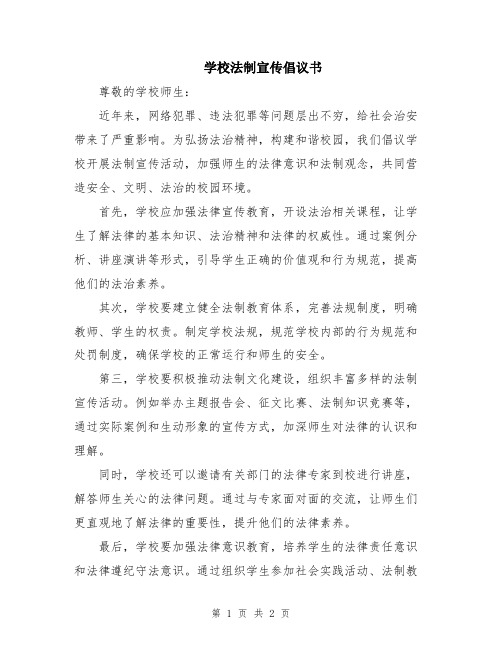 学校法制宣传倡议书

尊敬的学校师生：

近年来，网络犯罪、违法犯罪等问题层出不穷，给社会治安带来了严重影响。为弘扬法治精神，构建和谐校园，我们倡议学校开展法制宣传活动，加强师生的法律意识和法制观念，共同营造安全、文明、法治的校园环境。

首先，学校应加强法律宣传教育，开设法治相关课程，让学生了解法律的基本知识、法治精神和法律的权威性。通过案例分析、讲座演讲等形式，引导学生正确的价值观和行为规范，提高他们的法治素养。

其次，学校要建立健全法制教育体系，完善法规制度，明确教师、学生的权责。制定学校法规，规范学校内部的行为规范和处罚制度，确保学校的正常运行和师生的安全。

第三，学校要积极推动法制文化建设，组织丰富多样的法制宣传活动。例如举办主题报告会、征文比赛、法制知识竞赛等，通过实际案例和生动形象的宣传方式，加深师生对法律的认识和理解。

同时，学校还可以邀请有关部门的法律专家到校进行讲座，解答师生关心的法律问题。通过与专家面对面的交流，让师生们更直观地了解法律的重要性，提升他们的法律素养。

最后，学校要加强法律意识教育，培养学生的法律责任意识和法律遵纪守法意识。通过组织学生参加社会实践活动、法制教

第 1 页 共 2 页